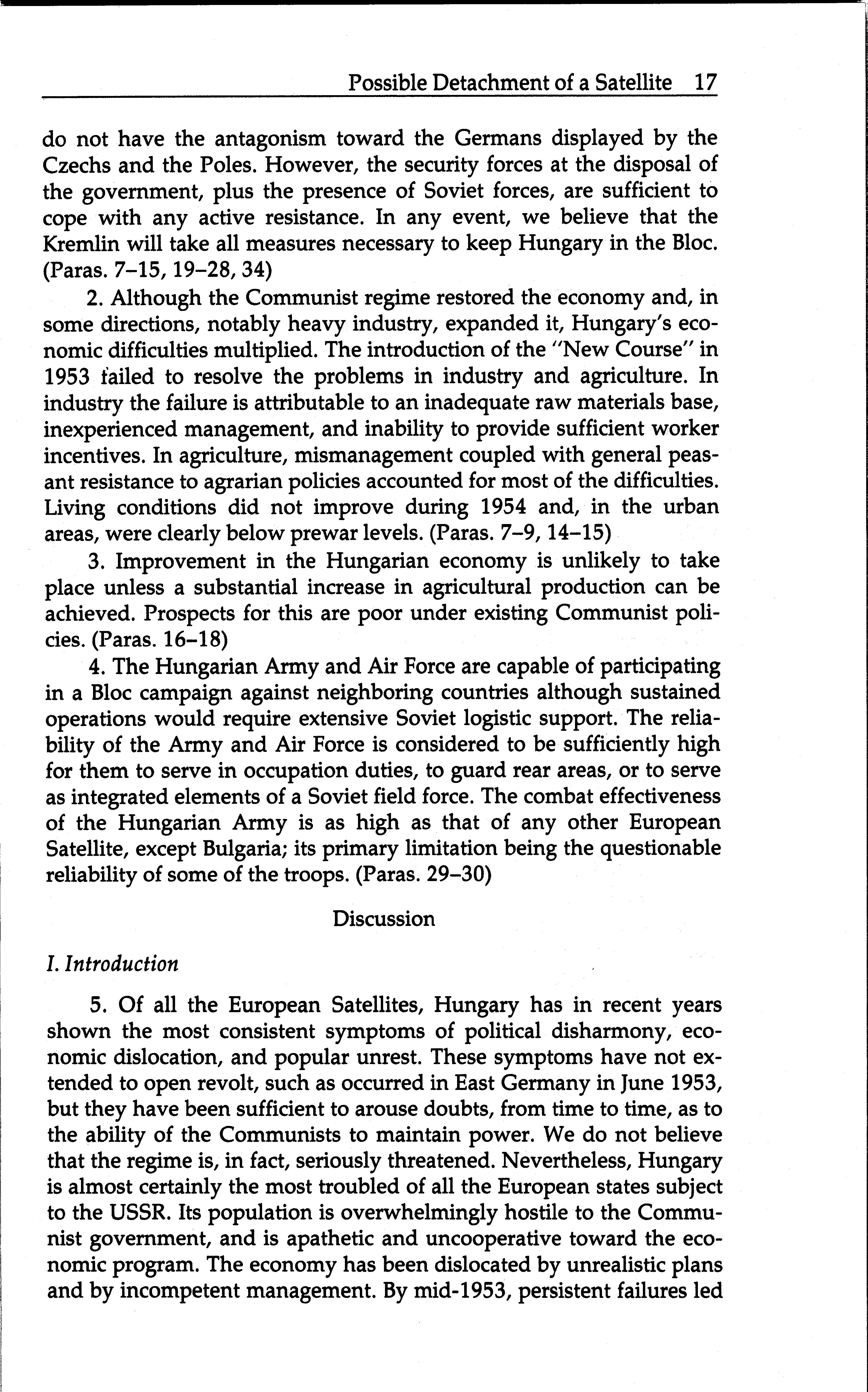 Possible Detachment of a Satellite 17

do not have the antagonism toward the Germans displayed by the Czechs and the Poles. However, the security forces at the disposal of the government, plus the presence of Soviet forces, are sufficient to cope with any active resistance. In any event, we believe that the Kremlin will take all measures necessary to keep Hungary in the Bloc. (Paras. 7–15, 19–28, 34)

2. Although the Communist regime restored the economy and, in some directions, notably heavy industry, expanded it, Hungary's economic difficulties multiplied. The introduction of the "New Course" in 1953 failed to resolve the problems in industry and agriculture. In industry the failure is attributable to an inadequate raw materials base, inexperienced management, and inability to provide sufficient worker incentives. In agriculture, mismanagement coupled with general peasant resistance to agrarian policies accounted for most of the difficulties. Living conditions did not improve during 1954 and, in the urban areas, were clearly below prewar levels. (Paras. 7–9, 14–15)

3. Improvement in the Hungarian economy is unlikely to take place unless a substantial increase in agricultural production can be achieved. Prospects for this are poor under existing Communist policies. (Paras. 16–18)

4. The Hungarian Army and Air Force are capable of participating in a Bloc campaign against neighboring countries although sustained operations would require extensive Soviet logistic support. The reliability of the Army and Air Force is considered to be sufficiently high for them to serve in occupation duties, to guard rear areas, or to serve as integrated elements of a Soviet field force. The combat effectiveness of the Hungarian Army is as high as that of any other European Satellite, except Bulgaria; its primary limitation being the questionable reliability of some of the troops. (Paras. 29–30)

Discussion

I. Introduction

5. Of all the European Satellites, Hungary has in recent years shown the most consistent symptoms of political disharmony, economic dislocation, and popular unrest. These symptoms have not extended to open revolt, such as occurred in East Germany in June 1953, but they have been sufficient to arouse doubts, from time to time, as to the ability of the Communists to maintain power. We do not believe that the regime is, in fact, seriously threatened. Nevertheless, Hungary is almost certainly the most troubled of all the European states subject to the USSR. Its population is overwhelmingly hostile to the Communist government, and is apathetic and uncooperative toward the economic program. The economy has been dislocated by unrealistic plans and by incompetent management. By mid-1953, persistent failures led